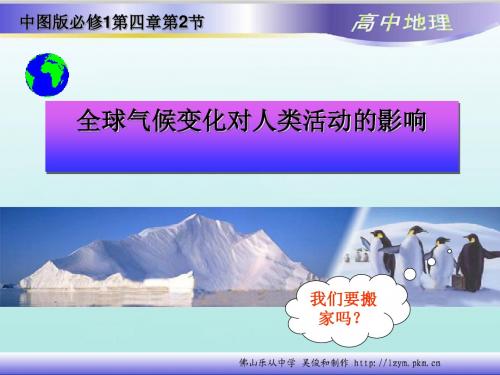 中图版必修1第四章第2节

高中地理

全球气候变化对人类活动的影响

我们要搬家吗？

佛山乐从中学 吴俊和制作 http://lzym.pkn.cn